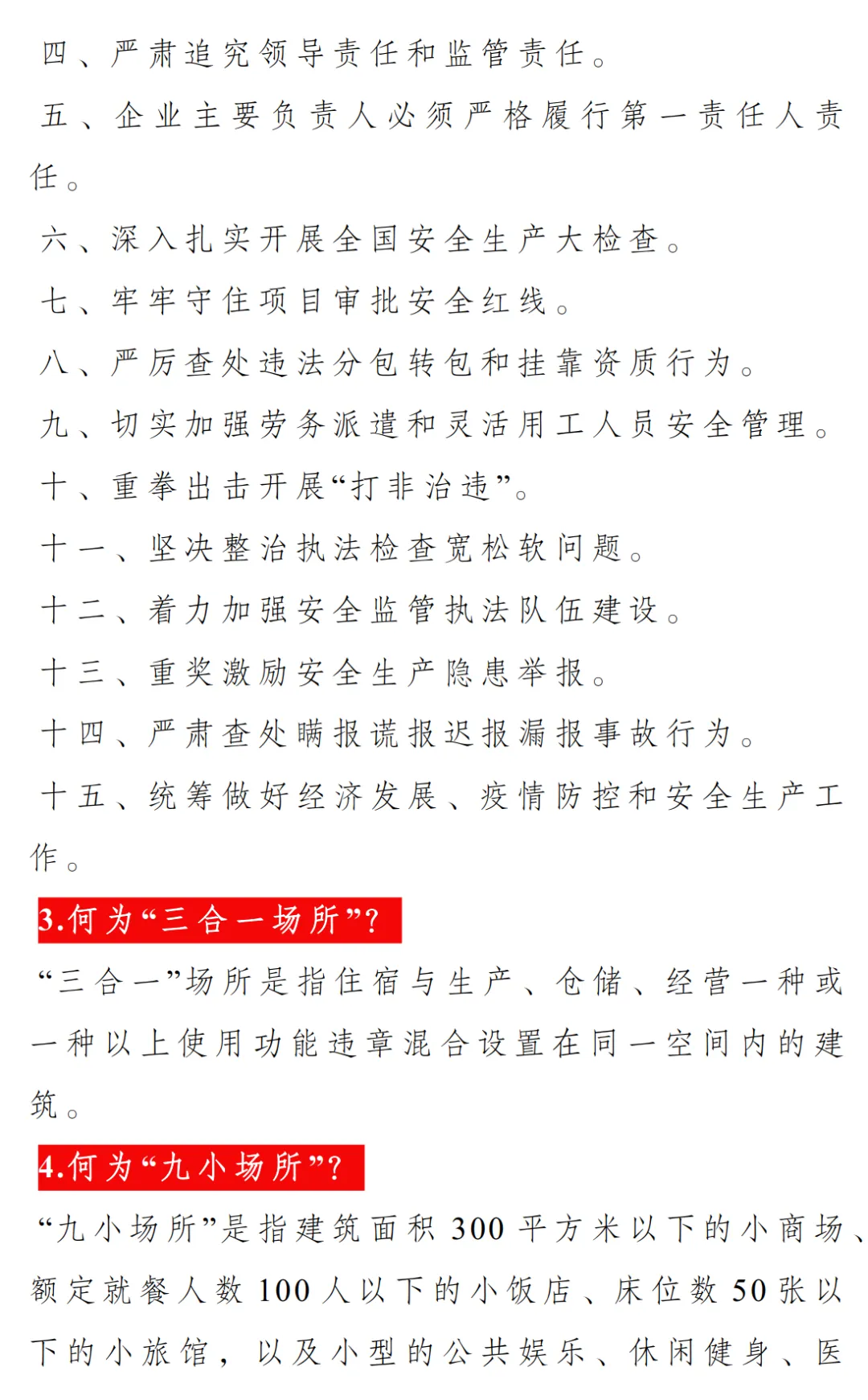 四、严肃追究领导责任和监管责任。

五、企业主要负责人必须严格履行第一责任人责任。

六、深入扎实开展全国安全生产大检查。

七、牢牢守住项目审批安全红线。

八、严厉查处违法分包转包和挂靠资质行为。

九、切实加强劳务派遣和灵活用工人员安全管理。

十、重拳出击开展“打非治违”。

十一、坚决整治执法检查宽松软问题。

十二、着力加强安全监管执法队伍建设。

十三、重奖激励安全生产隐患举报。

十四、严肃查处瞒报谎报迟报漏报事故行为。

十五、统筹做好经济发展、疫情防控和安全生产工作。

3.何为“三合一场所”?

“三合一”场所是指住宿与生产、仓储、经营一种或一种以上使用功能违章混合设置在同一空间内的建筑。

4.何为“九小场所”?

“九小场所”是指建筑面积300平方米以下的小商场、额定就餐人数100人以下的小饭店、床位数50张以下的小旅馆，以及小型的公共娱乐、休闲健身、医